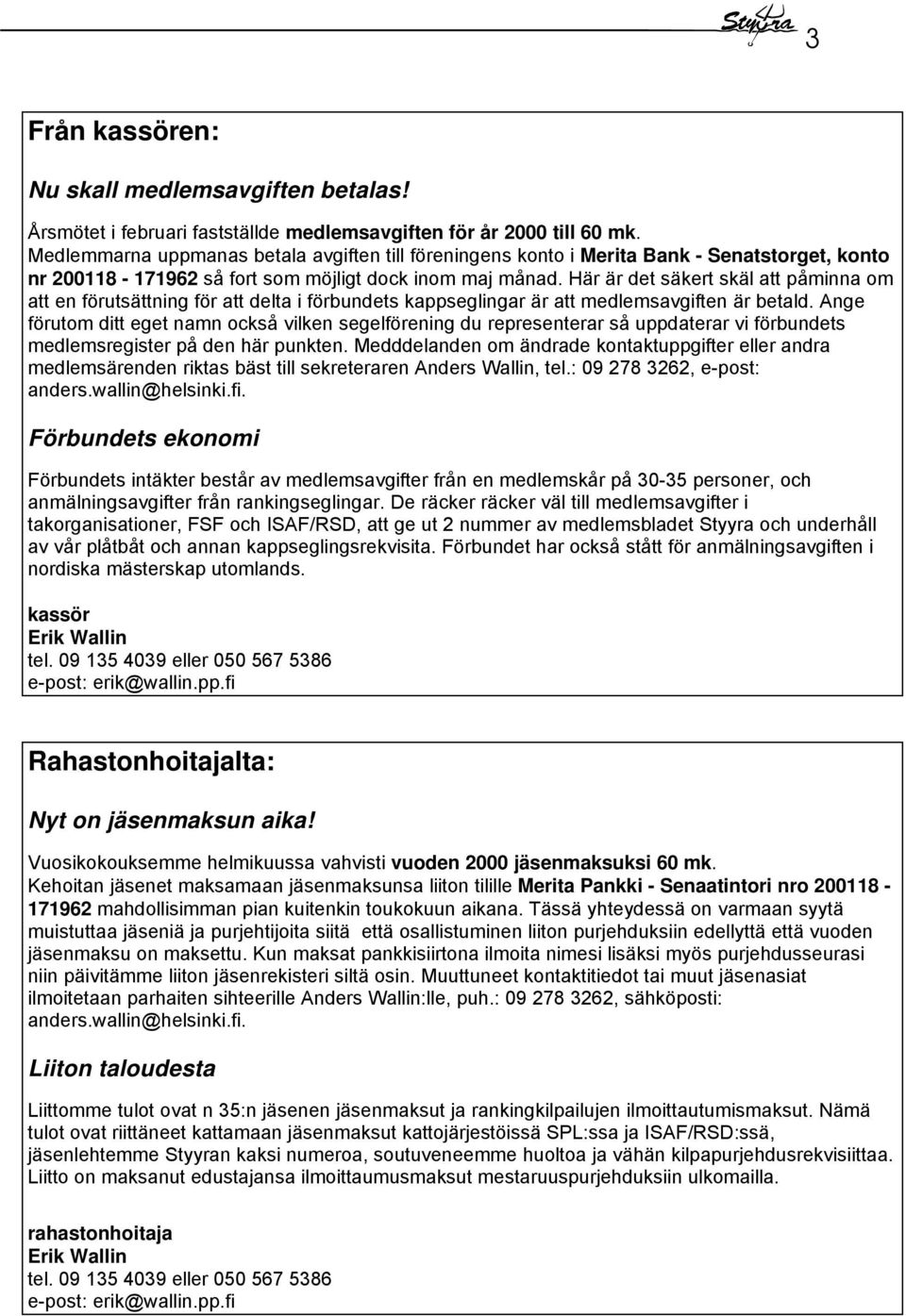 Styyra 3

Från kassören:

Nu skall medlemsavgiften betalas!

Årsmötet i februari fastställde medlemsavgiften för år 2000 till 60 mk. Medlemmarna uppmanas betala avgiften till föreningens konto i Merita Bank - Senatstorget, konto nr 200118 - 171962 så fort som möjligt dock inom maj månad. Här är det säkert skäl att påminna om att en förutsättning för att delta i förbundets kappseglingar är att medlemsavgiften är betald. Ange förutom ditt eget namn också vilken segelförening du representerar så uppdaterar vi förbundets medlemsregister på den här punkten. Medddelanden om ändrade kontaktuppgifter eller andra medlemsärenden riktas bäst till sekreteraren Anders Wallin, tel.: 09 278 3262, e-post: anders.wallin@helsinki.fi.

Förbundets ekonomi

Förbundets intäkter består av medlemsavgifter från en medlemskår på 30-35 personer, och anmälningsavgifter från rankingseglingar. De räcker räcker väl till medlemsavgifter i takorganisationer, FSF och ISAF/RSD, att ge ut 2 nummer av medlemsbladet Styyra och underhåll av vår plåtbåt och annan kappseglingsrekvisita. Förbundet har också stått för anmälningsavgiften i nordiska mästerskap utomlands.

kassör
Erik Wallin
tel. 09 135 4039 eller 050 567 5386
e-post: erik@wallin.pp.fi

Rahastonhoitajalta:

Nyt on jäsenmaksun aika!

Vuosikokouksemme helmikuussa vahvisti vuoden 2000 jäsenmaksuksi 60 mk. Kehoitan jäsenet maksamaan jäsenmaksunsa liiton tilille Merita Pankki - Senaatintori nro 200118 - 171962 mahdollisimman pian kuitenkin toukokuun aikana. Tässä yhteydessä on varmaan syytä muistuttaa jäseniä ja purjehtijoita siitä että osallistuminen liiton purjehduksiin edellyttä että vuoden jäsenmaksu on maksettu. Kun maksat pankkisiirtona ilmoita nimesi lisäksi myös purjehdusseurasi niin päivitämme liiton jäsenrekisteri siltä osin. Muuttuneet kontaktitiedot tai muut jäsenasiat ilmoitetaan parhaiten sihteerille Anders Wallin:lle, puh.: 09 278 3262, sähköposti: anders.wallin@helsinki.fi.

Liiton taloudesta

Liittomme tulot ovat n 35:n jäsenen jäsenmaksut ja rankingkilpailujen ilmoittautumismaksut. Nämä tulot ovat riittäneet kattamaan jäsenmaksut kattojärjestöissä SPL:ssa ja ISAF/RSD:ssä, jäsenlehtemme Styyran kaksi numeroa, soutuveneemme huoltoa ja vähän kilpapurjehdusrekvisiittaa. Liitto on maksanut edustajansa ilmoittaumusmaksut mestaruuspurjehduksiin ulkomailla.

rahastonhoitaja
Erik Wallin
tel. 09 135 4039 eller 050 567 5386
e-post: erik@wallin.pp.fi